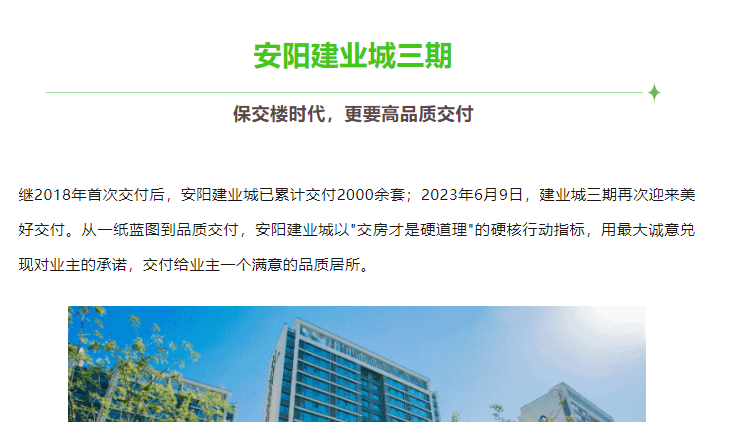 安阳建业城三期

保交楼时代，更要高品质交付

继2018年首次交付后，安阳建业城已累计交付2000余套；2023年6月9日，建业城三期再次迎来美好交付。从一纸蓝图到品质交付，安阳建业城以"交房才是硬道理"的硬核行动指标，用最大诚意兑现对业主的承诺，交付给业主一个满意的品质居所。